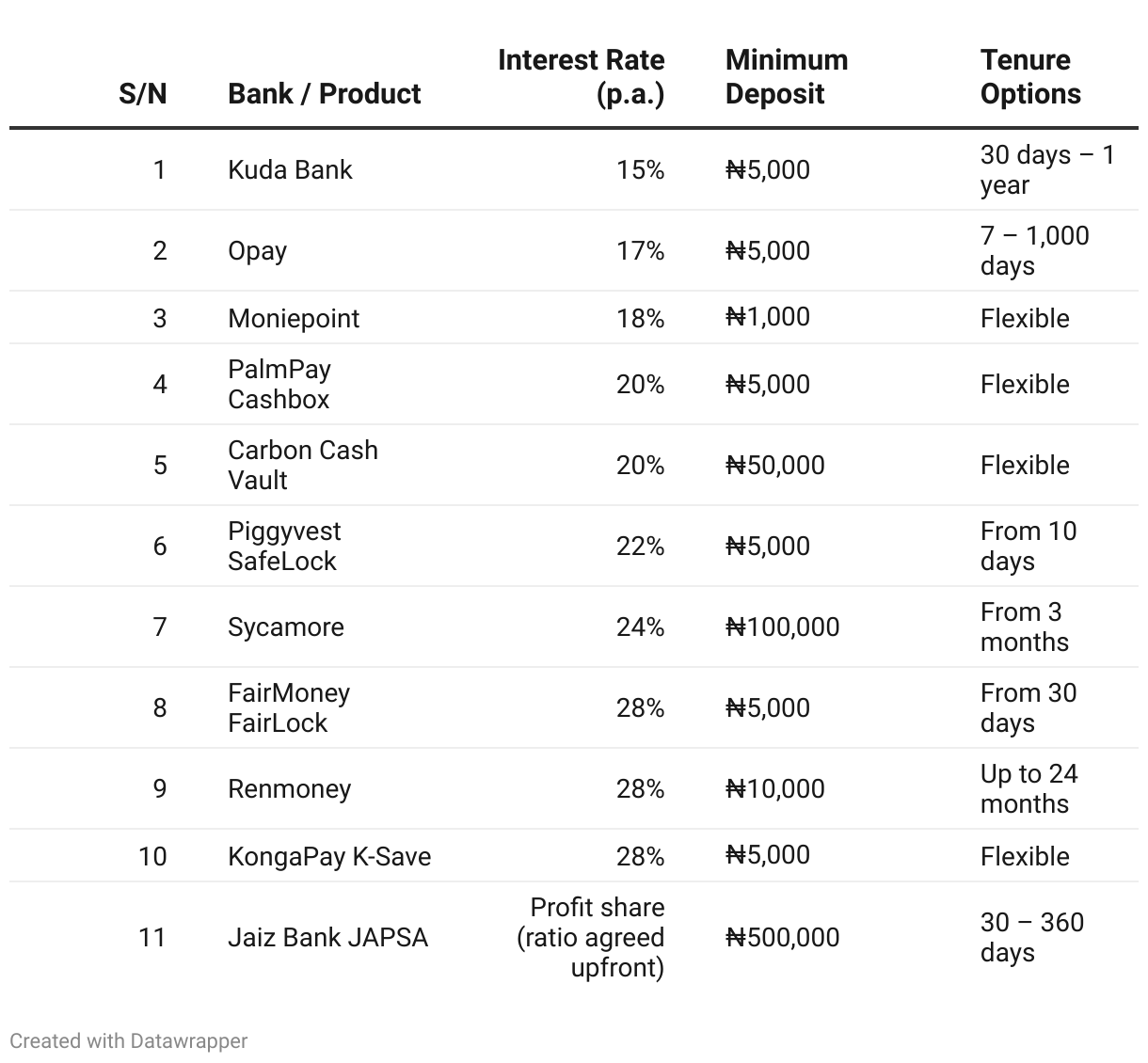 | S/N | Bank / Product | Interest Rate (p.a.) | Minimum Deposit | Tenure Options |
|---|---|---|---|---|
| 1 | Kuda Bank | 15% | ₦5,000 | 30 days – 1 year |
| 2 | Opay | 17% | ₦5,000 | 7 – 1,000 days |
| 3 | Moniepoint | 18% | ₦1,000 | Flexible |
| 4 | PalmPay Cashbox | 20% | ₦5,000 | Flexible |
| 5 | Carbon Cash Vault | 20% | ₦50,000 | Flexible |
| 6 | Piggyvest SafeLock | 22% | ₦5,000 | From 10 days |
| 7 | Sycamore | 24% | ₦100,000 | From 3 months |
| 8 | FairMoney FairLock | 28% | ₦5,000 | From 30 days |
| 9 | Renmoney | 28% | ₦10,000 | Up to 24 months |
| 10 | KongaPay K-Save | 28% | ₦5,000 | Flexible |
| 11 | Jaiz Bank JAPSA | Profit share (ratio agreed upfront) | ₦500,000 | 30 – 360 days |

Created with Datawrapper